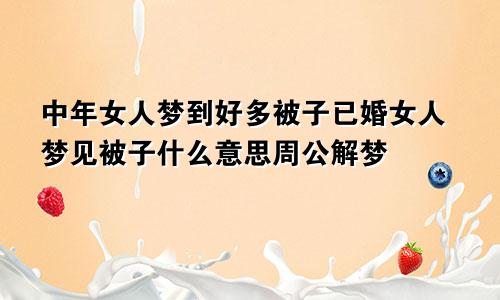 中年女人梦到好多被子已婚女人梦见被子什么意思周公解梦